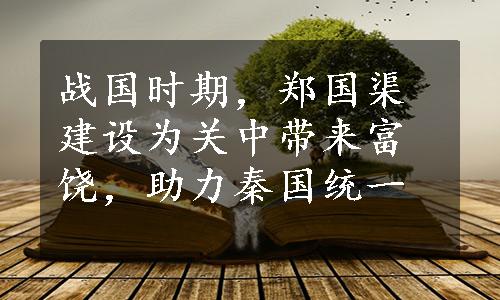 战国时期，郑国渠建设为关中带来富饶，助力秦国统一